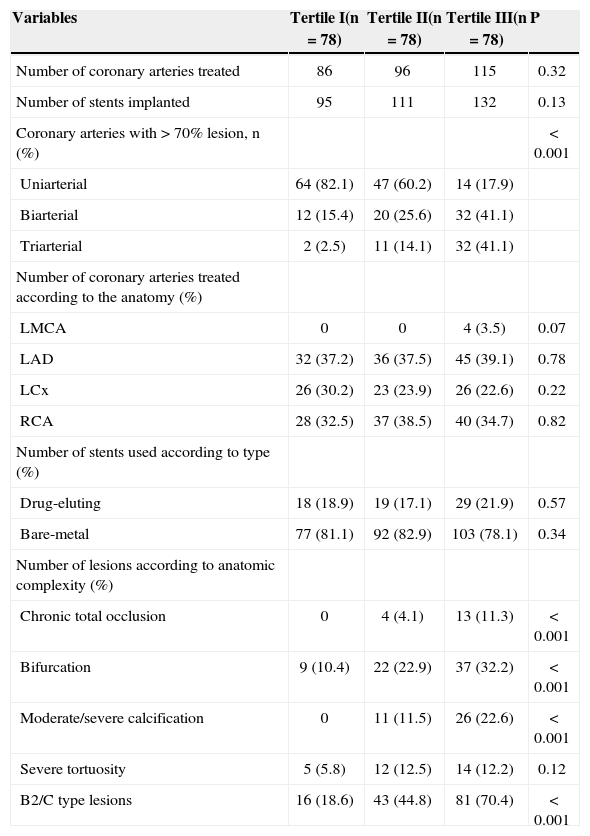 | Variables | Tertile I(n = 78) | Tertile II(n = 78) | Tertile III(n = 78) | P |
|---|---|---|---|---|
| Number of coronary arteries treated | 86 | 96 | 115 | 0.32 |
| Number of stents implanted | 95 | 111 | 132 | 0.13 |
| Coronary arteries with > 70% lesion, n (%) | | | | < 0.001 |
| Uniarterial | 64 (82.1) | 47 (60.2) | 14 (17.9) | |
| Biarterial | 12 (15.4) | 20 (25.6) | 32 (41.1) | |
| Triarterial | 2 (2.5) | 11 (14.1) | 32 (41.1) | |
| Number of coronary arteries treated according to the anatomy (%) | | | | |
| LMCA | 0 | 0 | 4 (3.5) | 0.07 |
| LAD | 32 (37.2) | 36 (37.5) | 45 (39.1) | 0.78 |
| LCx | 26 (30.2) | 23 (23.9) | 26 (22.6) | 0.22 |
| RCA | 28 (32.5) | 37 (38.5) | 40 (34.7) | 0.82 |
| Number of stents used according to type (%) | | | | |
| Drug-eluting | 18 (18.9) | 19 (17.1) | 29 (21.9) | 0.57 |
| Bare-metal | 77 (81.1) | 92 (82.9) | 103 (78.1) | 0.34 |
| Number of lesions according to anatomic complexity (%) | | | | |
| Chronic total occlusion | 0 | 4 (4.1) | 13 (11.3) | < 0.001 |
| Bifurcation | 9 (10.4) | 22 (22.9) | 37 (32.2) | < 0.001 |
| Moderate/severe calcification | 0 | 11 (11.5) | 26 (22.6) | < 0.001 |
| Severe tortuosity | 5 (5.8) | 12 (12.5) | 14 (12.2) | 0.12 |
| B2/C type lesions | 16 (18.6) | 43 (44.8) | 81 (70.4) | < 0.001 |